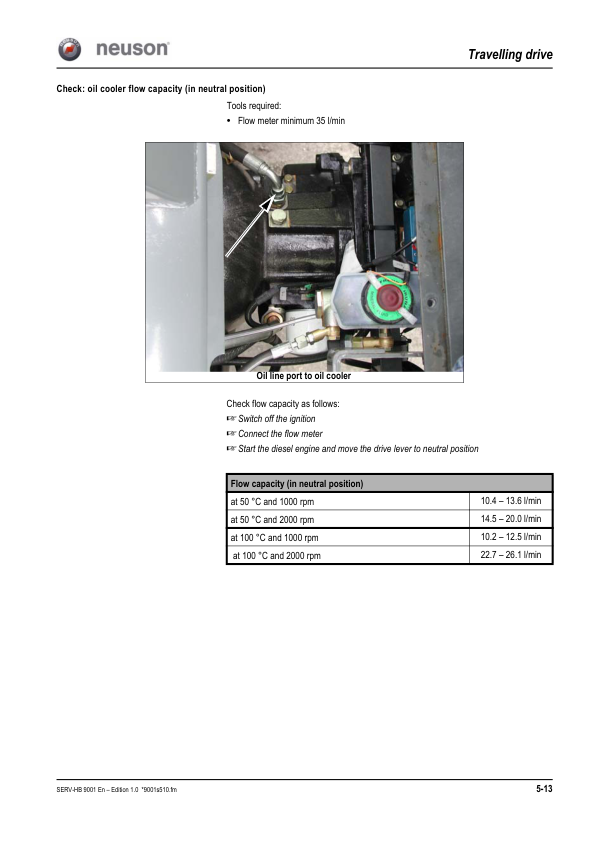 neuson

Travelling drive

Check: oil cooler flow capacity (in neutral position)

Tools required:
• Flow meter minimum 35 l/min

Oil line port to oil cooler

Check flow capacity as follows:
☞ Switch off the ignition
☞ Connect the flow meter
☞ Start the diesel engine and move the drive lever to neutral position

| Flow capacity (in neutral position) | |
|---|---|
| at 50 °C and 1000 rpm | 10.4 – 13.6 l/min |
| at 50 °C and 2000 rpm | 14.5 – 20.0 l/min |
| at 100 °C and 1000 rpm | 10.2 – 12.5 l/min |
| at 100 °C and 2000 rpm | 22.7 – 26.1 l/min |

SERV-HB 9001 En – Edition 1.0 *9001s510.fm

5-13